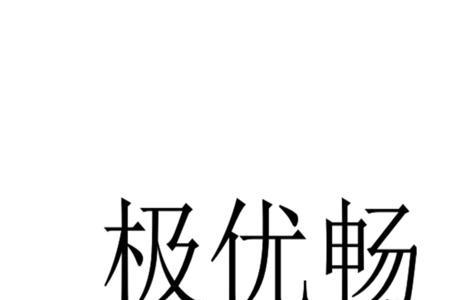 极优畅